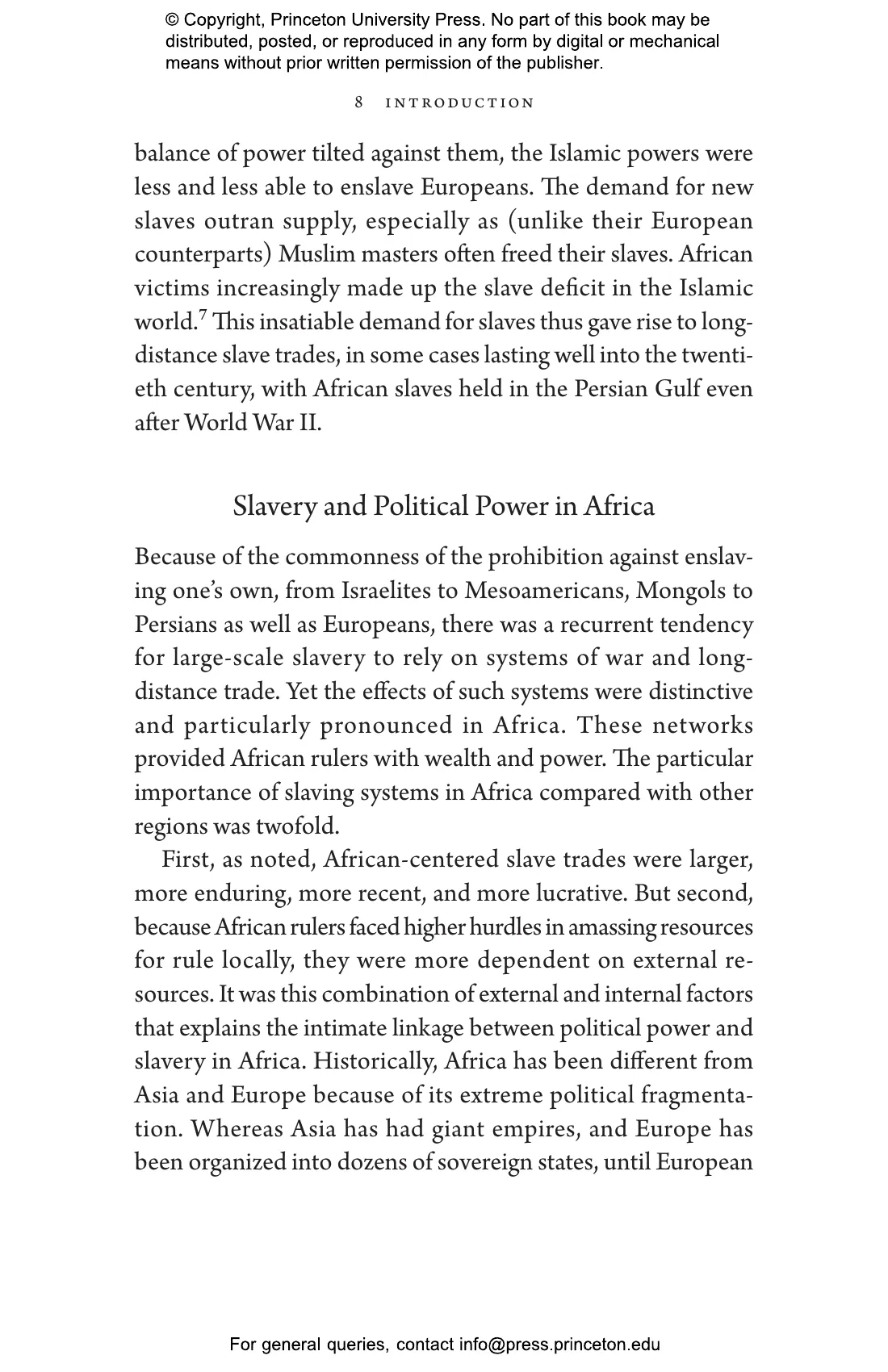 © Copyright, Princeton University Press. No part of this book may be distributed, posted, or reproduced in any form by digital or mechanical means without prior written permission of the publisher.

8 INTRODUCTION

balance of power tilted against them, the Islamic powers were less and less able to enslave Europeans. The demand for new slaves outran supply, especially as (unlike their European counterparts) Muslim masters often freed their slaves. African victims increasingly made up the slave deficit in the Islamic world.$^7$ This insatiable demand for slaves thus gave rise to long-distance slave trades, in some cases lasting well into the twentieth century, with African slaves held in the Persian Gulf even after World War II.

Slavery and Political Power in Africa

Because of the commonness of the prohibition against enslaving one's own, from Israelites to Mesoamericans, Mongols to Persians as well as Europeans, there was a recurrent tendency for large-scale slavery to rely on systems of war and long-distance trade. Yet the effects of such systems were distinctive and particularly pronounced in Africa. These networks provided African rulers with wealth and power. The particular importance of slaving systems in Africa compared with other regions was twofold.

First, as noted, African-centered slave trades were larger, more enduring, more recent, and more lucrative. But second, because African rulers faced higher hurdles in amassing resources for rule locally, they were more dependent on external resources. It was this combination of external and internal factors that explains the intimate linkage between political power and slavery in Africa. Historically, Africa has been different from Asia and Europe because of its extreme political fragmentation. Whereas Asia has had giant empires, and Europe has been organized into dozens of sovereign states, until European

For general queries, contact info@press.princeton.edu